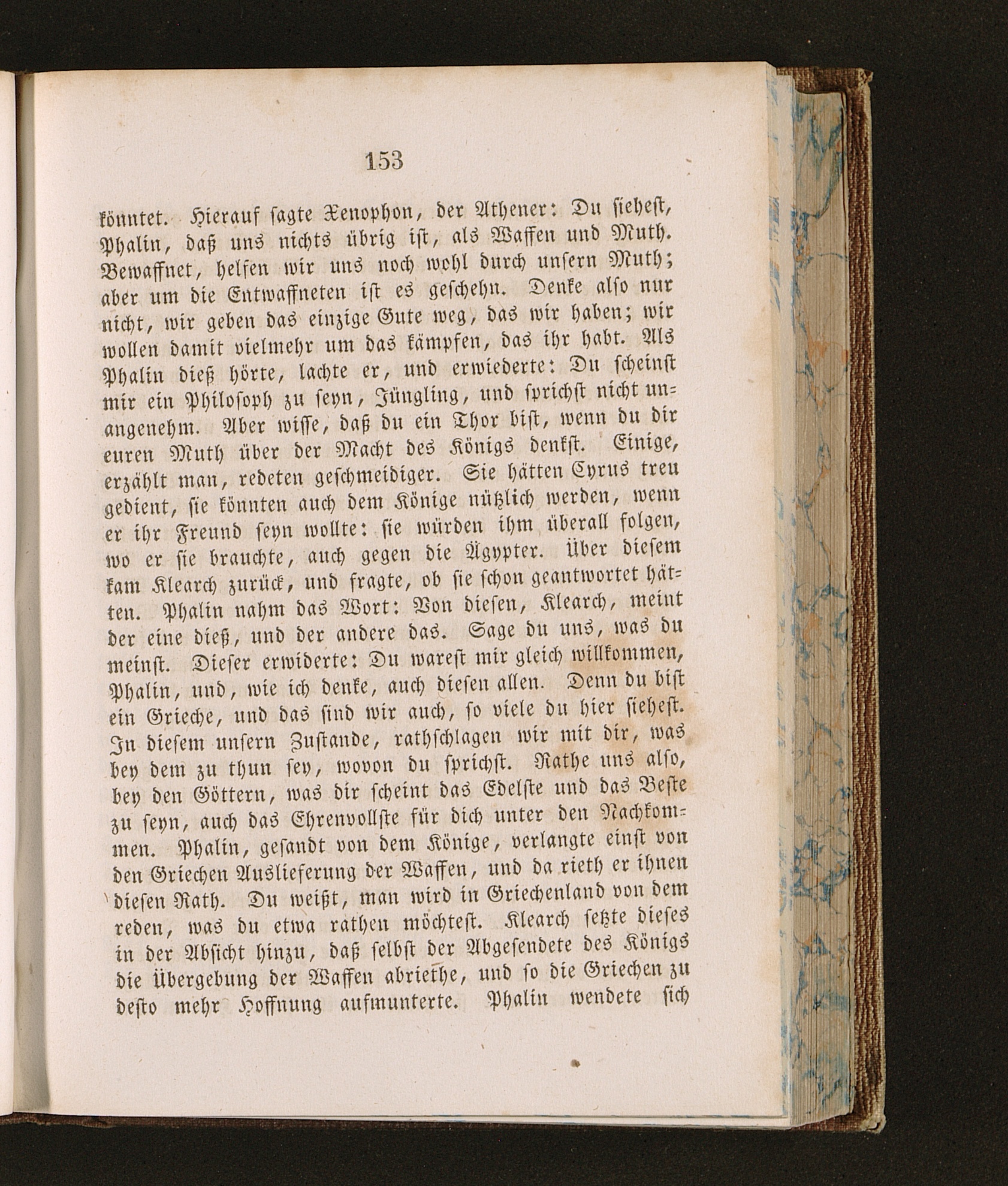 153

könntet. Hierauf sagte Xenophon, der Athener: Du siehest, Phalin, daß uns nichts übrig ist, als Waffen und Muth. Bewaffnet, helfen wir uns noch wohl durch unsern Muth; aber um die Entwaffneten ist es geschehn. Denke also nur nicht, wir geben das einzige Gute weg, das wir haben; wir wollen damit vielmehr um das kämpfen, das ihr habt. Als Phalin dieß hörte, lachte er, und erwiederte: Du scheinst mir ein Philosoph zu seyn, Jüngling, und sprichst nicht unangenehm. Aber wisse, daß du ein Thor bist, wenn du dir euren Muth über der Macht des Königs denkst. Einige, erzählt man, redeten geschmeidiger. Sie hätten Cyrus treu gedient, sie könnten auch dem Könige nützlich werden, wenn er ihr Freund seyn wollte: sie würden ihm überall folgen, wo er sie brauchte, auch gegen die Ägypter. Über diesem kam Klearch zurück, und fragte, ob sie schon geantwortet hätten. Phalin nahm das Wort: Von diesen, Klearch, meint der eine dieß, und der andere das. Sage du uns, was du meinst. Dieser erwiderte: Du warest mir gleich willkommen, Phalin, und, wie ich denke, auch diesen allen. Denn du bist ein Grieche, und das sind wir auch, so viele du hier siehest. In diesem unsern Zustande, rathschlagen wir mit dir, was bey dem zu thun sey, wovon du sprichst. Rathe uns also, bey den Göttern, was dir scheint das Edelste und das Beste zu seyn, auch das Ehrenvollste für dich unter den Nachkommen. Phalin, gesandt von dem Könige, verlangte einst von den Griechen Auslieferung der Waffen, und da rieth er ihnen diesen Rath. Du weißt, man wird in Griechenland von dem reden, was du etwa rathen möchtest. Klearch setzte dieses in der Absicht hinzu, daß selbst der Abgesendete des Königs die Übergebung der Waffen abriethe, und so die Griechen zu desto mehr Hoffnung aufmunterte. Phalin wendete sich